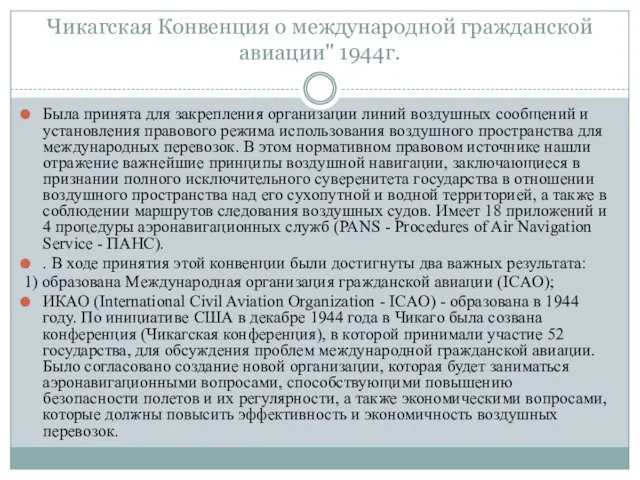 Чикагская Конвенция о международной гражданской авиации" 1944г.

Была принята для закрепления организации линий воздушных сообщений и установления правового режима использования воздушного пространства для международных перевозок. В этом нормативном правовом источнике нашли отражение важнейшие принципы воздушной навигации, заключающиеся в признании полного исключительного суверенитета государства в отношении воздушного пространства над его сухопутной и водной территорией, а также в соблюдении маршрутов следования воздушных судов. Имеет 18 приложений и 4 процедуры аэронавигационных служб (PANS - Procedures of Air Navigation Service - ПАНС).

. В ходе принятия этой конвенции были достигнуты два важных результата:

1) образована Международная организация гражданской авиации (ICAO);

ИКАО (International Civil Aviation Organization - ICAO) - образована в 1944 году. По инициативе США в декабре 1944 года в Чикаго была созвана конференция (Чикагская конференция), в которой принимали участие 52 государства, для обсуждения проблем международной гражданской авиации. Было согласовано создание новой организации, которая будет заниматься аэронавигационными вопросами, способствующими повышению безопасности полетов и их регулярности, а также экономическими вопросами, которые должны повысить эффективность и экономичность воздушных перевозок.